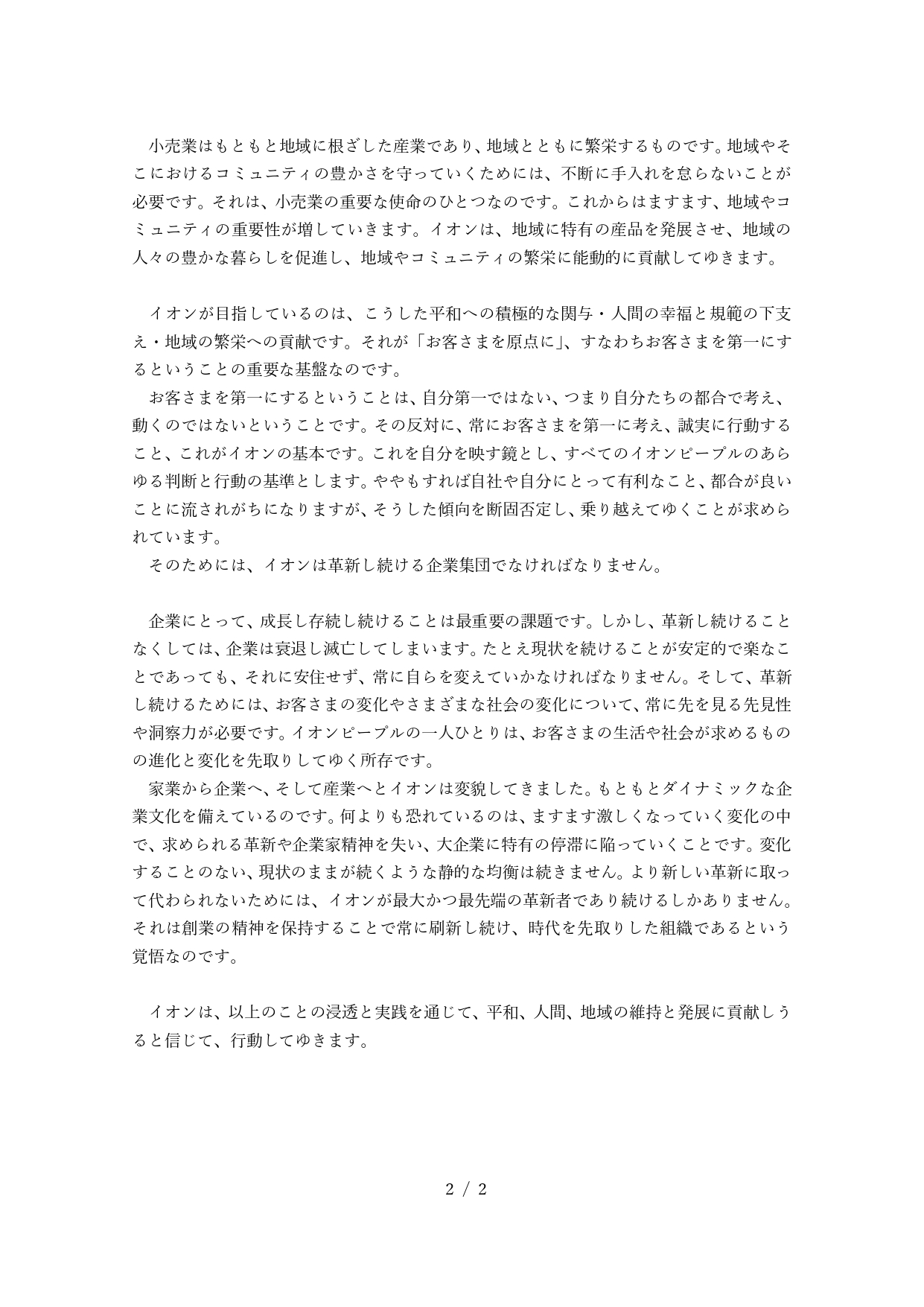 小売業はもともと地域に根ざした産業であり、地域とともに繁栄するものです。地域やそこにおけるコミュニティの豊かさを守っていくためには、不断に手入れを怠らないことが必要です。それは、小売業の重要な使命のひとつなのです。これからはますます、地域やコミュニティの重要性が増していきます。イオンは、地域に特有の産品を発展させ、地域の人々の豊かな暮らしを促進し、地域やコミュニティの繁栄に能動的に貢献してゆきます。

イオンが目指しているのは、こうした平和への積極的な関与・人間の幸福と規範の下支え・地域の繁栄への貢献です。それが「お客さまを原点に」、すなわちお客さまを第一にするということの重要な基盤なのです。
お客さまを第一にするということは、自分第一ではない、つまり自分たちの都合で考え、動くのではないということです。その反対に、常にお客さまを第一に考え、誠実に行動すること、これがイオンの基本です。これを自分を映す鏡とし、すべてのイオンピープルのあらゆる判断と行動の基準とします。ややもすれば自社や自分にとって有利なこと、都合が良いことに流されがちになりますが、そうした傾向を断固否定し、乗り越えてゆくことが求められています。
そのためには、イオンは革新し続ける企業集団でなければなりません。

企業にとって、成長し存続し続けることは最重要の課題です。しかし、革新し続けることなくしては、企業は衰退し滅亡してしまいます。たとえ現状を続けることが安定的で楽なことであっても、それに安住せず、常に自らを変えていかなければなりません。そして、革新し続けるためには、お客さまの変化やさまざまな社会の変化について、常に先を見る先見性や洞察力が必要です。イオンピープルの一人ひとりは、お客さまの生活や社会が求めるものの進化と変化を先取りしてゆく所存です。
家業から企業へ、そして産業へとイオンは変貌してきました。もともとダイナミックな企業文化を備えているのです。何よりも恐れているのは、ますます激しくなっていく変化の中で、求められる革新や企業家精神を失い、大企業に特有の停滞に陥っていくことです。変化することのない、現状のままが続くような静的な均衡は続きません。より新しい革新に取って代わられないためには、イオンが最大かつ最先端の革新者であり続けるしかありません。それは創業の精神を保持することで常に刷新し続け、時代を先取りした組織であるという覚悟なのです。

イオンは、以上のことの浸透と実践を通じて、平和、人間、地域の維持と発展に貢献しうると信じて、行動してゆきます。

2 / 2